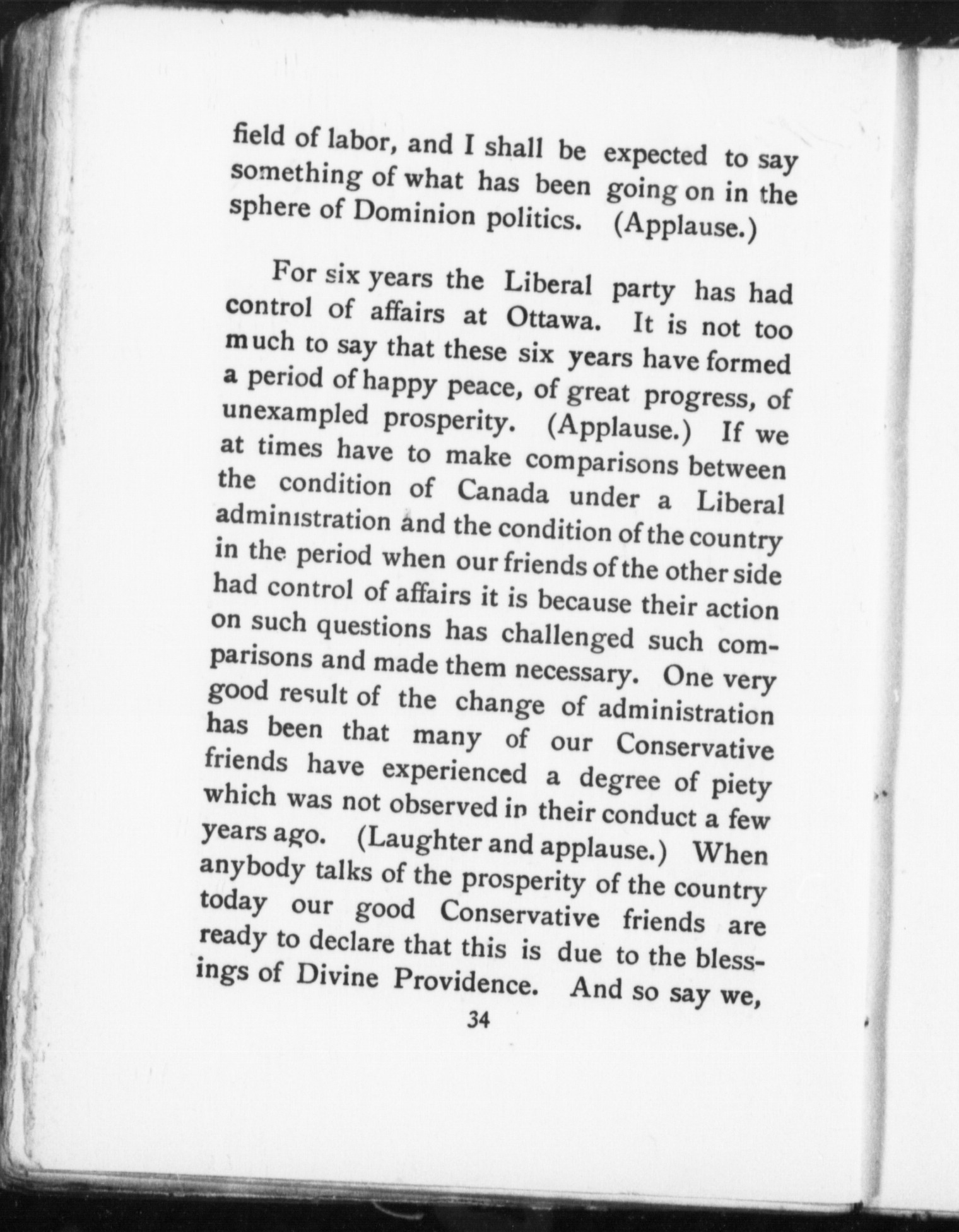 field of labor, and I shall be expected to say something of what has been going on in the sphere of Dominion politics. (Applause.)

For six years the Liberal party has had control of affairs at Ottawa. It is not too much to say that these six years have formed a period of happy peace, of great progress, of unexampled prosperity. (Applause.) If we at times have to make comparisons between the condition of Canada under a Liberal administration and the condition of the country in the period when our friends of the other side had control of affairs it is because their action on such questions has challenged such comparisons and made them necessary. One very good result of the change of administration has been that many of our Conservative friends have experienced a degree of piety which was not observed in their conduct a few years ago. (Laughter and applause.) When anybody talks of the prosperity of the country today our good Conservative friends are ready to declare that this is due to the blessings of Divine Providence. And so say we,

34